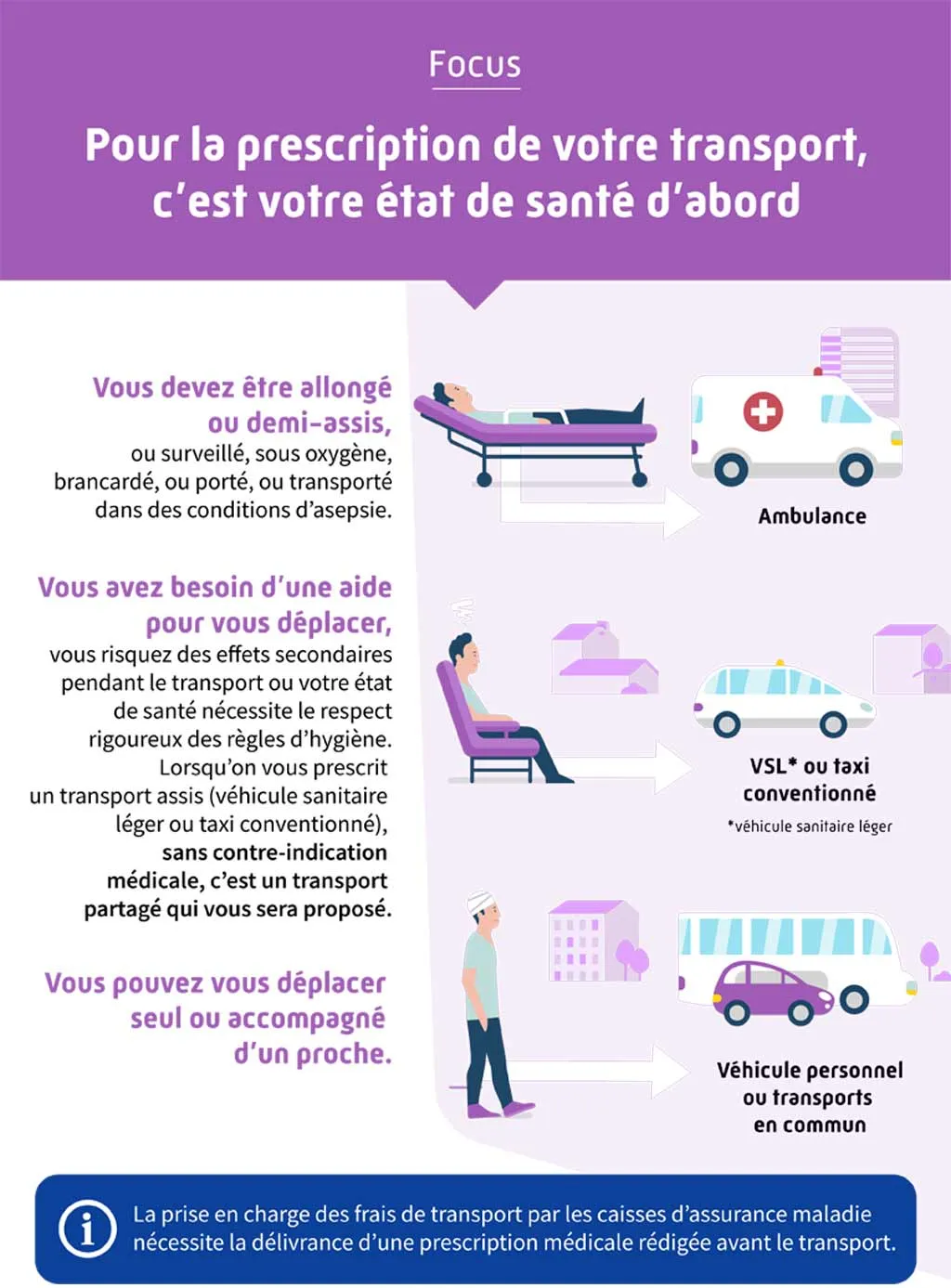 Focus

Pour la prescription de votre transport, c'est votre état de santé d'abord

Vous devez être allongé ou demi-assis, ou surveillé, sous oxygène, brancardé, ou porté, ou transporté dans des conditions d'asepsie.

Ambulance

Vous avez besoin d'une aide pour vous déplacer, vous risquez des effets secondaires pendant le transport ou votre état de santé nécessite le respect rigoureux des règles d'hygiène. Lorsqu'on vous prescrit un transport assis (véhicule sanitaire léger ou taxi conventionné), sans contre-indication médicale, c'est un transport partagé qui vous sera proposé.

VSL* ou taxi conventionné

*véhicule sanitaire léger

Vous pouvez vous déplacer seul ou accompagné d'un proche.

Véhicule personnel ou transports en commun

La prise en charge des frais de transport par les caisses d'assurance maladie nécessite la délivrance d'une prescription médicale rédigée avant le transport.